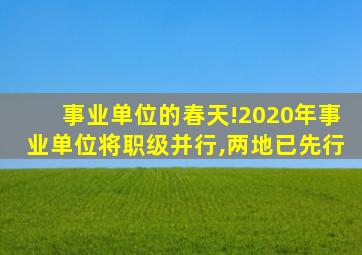 事业单位的春天!2020年事业单位将职级并行,两地已先行